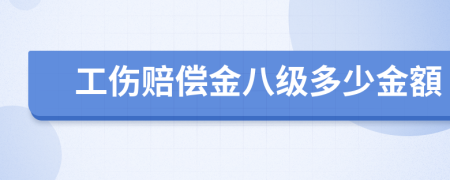 工伤赔偿金八级多少金额